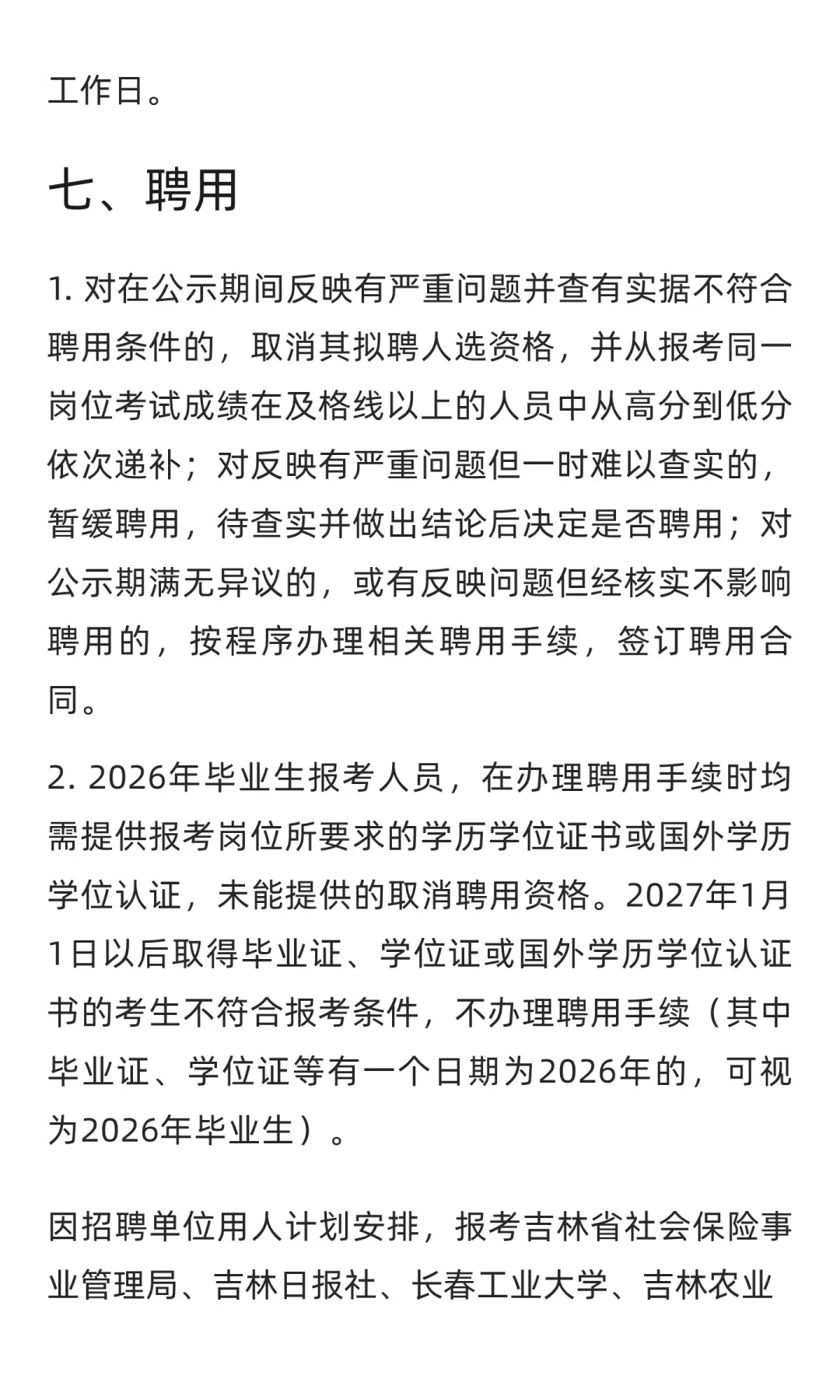 工作日。

七、聘用

1. 对在公示期间反映有严重问题并查有实据不符合聘用条件的，取消其拟聘人选资格，并从报考同一岗位考试成绩在及格线以上的人员中从高分到低分依次递补；对反映有严重问题但一时难以查实的，暂缓聘用，待查实并做出结论后决定是否聘用；对公示期满无异议的，或有反映问题但经核实不影响聘用的，按程序办理相关聘用手续，签订聘用合同。

2. 2026年毕业生报考人员，在办理聘用手续时均需提供报考岗位所要求的学历学位证书或国外学历学位认证，未能提供的取消聘用资格。2027年1月1日以后取得毕业证、学位证或国外学历学位认证书的考生不符合报考条件，不办理聘用手续（其中毕业证、学位证等有一个日期为2026年的，可视为2026年毕业生）。

因招聘单位用人计划安排，报考吉林省社会保险事业管理局、吉林日报社、长春工业大学、吉林农业